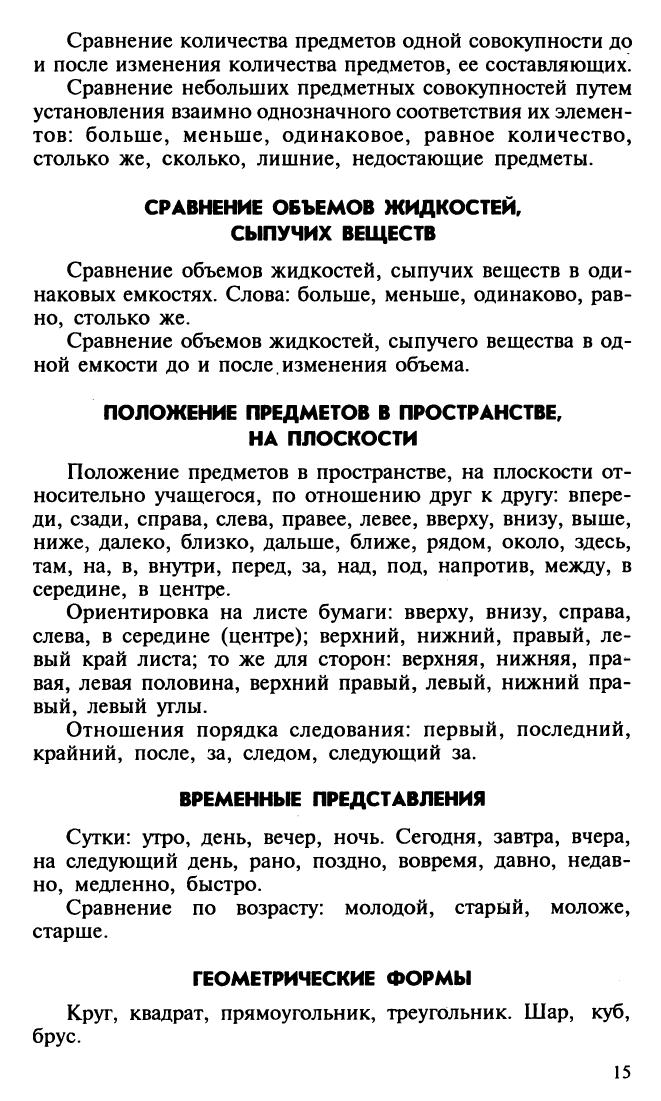 Сравнение количества предметов одной совокупности до и после изменения количества предметов, ее составляющих.

Сравнение небольших предметных совокупностей путем установления взаимно однозначного соответствия их элементов: больше, меньше, одинаковое, равное количество, столько же, сколько, лишние, недостающие предметы.

СРАВНЕНИЕ ОБЪЕМОВ ЖИДКОСТЕЙ, СЫПУЧИХ ВЕЩЕСТВ

Сравнение объемов жидкостей, сыпучих веществ в одинаковых емкостях. Слова: больше, меньше, одинаково, равно, столько же.

Сравнение объемов жидкостей, сыпучего вещества в одной емкости до и после изменения объема.

ПОЛОЖЕНИЕ ПРЕДМЕТОВ В ПРОСТРАНСТВЕ, НА ПЛОСКОСТИ

Положение предметов в пространстве, на плоскости относительно учащегося, по отношению друг к другу: впереди, сзади, справа, слева, правее, левее, вверху, внизу, выше, ниже, далеко, близко, дальше, ближе, рядом, около, здесь, там, на, в, внутри, перед, за, над, под, напротив, между, в середине, в центре.

Ориентировка на листе бумаги: вверху, внизу, справа, слева, в середине (центре); верхний, нижний, правый, левый край листа; то же для сторон: верхняя, нижняя, правая, левая половина, верхний правый, левый, нижний правый, левый углы.

Отношения порядка следования: первый, последний, крайний, после, за, следом, следующий за.

ВРЕМЕННЫЕ ПРЕДСТАВЛЕНИЯ

Сутки: утро, день, вечер, ночь. Сегодня, завтра, вчера, на следующий день, рано, поздно, вовремя, давно, недавно, медленно, быстро.

Сравнение по возрасту: молодой, старый, моложе, старше.

ГЕОМЕТРИЧЕСКИЕ ФОРМЫ

Круг, квадрат, прямоугольник, треугольник. Шар, куб, брус.

15